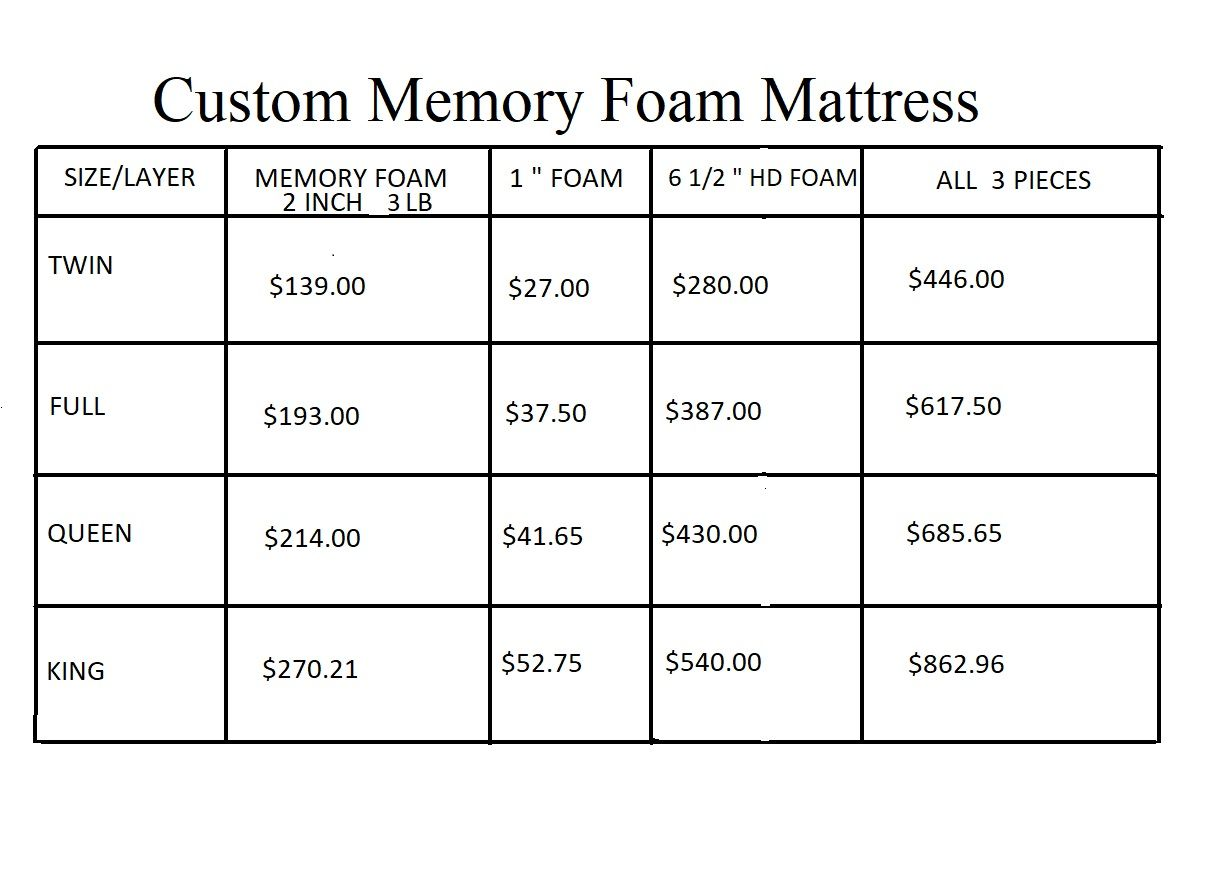 Custom Memory Foam Mattress

| SIZE/LAYER | MEMORY FOAM 2 INCH 3 LB | 1 " FOAM | 6 1/2 " HD FOAM | ALL 3 PIECES |
|---|---|---|---|---|
| TWIN | \$139.00 | \$27.00 | \$280.00 | \$446.00 |
| FULL | \$193.00 | \$37.50 | \$387.00 | \$617.50 |
| QUEEN | \$214.00 | \$41.65 | \$430.00 | \$685.65 |
| KING | \$270.21 | \$52.75 | \$540.00 | \$862.96 |